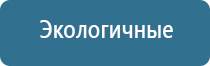 Экологичные